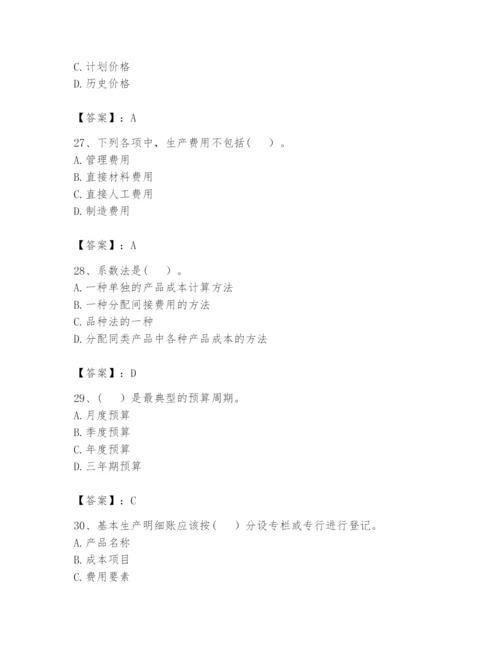 C. 计划价格
D. 历史价格

【答案】：A

27、下列各项中，生产费用不包括（ ）。
A. 管理费用
B. 直接材料费用
C. 直接人工费用
D. 制造费用

【答案】：A

28、系数法是（ ）。
A. 一种单独的产品成本计算方法
B. 一种分配间接费用的方法
C. 品种法的一种
D. 分配同类产品中各种产品成本的方法

【答案】：D

29、（ ）是最典型的预算周期。
A. 月度预算
B. 季度预算
C. 年度预算
D. 三年期预算

【答案】：C

30、基本生产明细账应该按（ ）分设专栏或专行进行登记。
A. 产品名称
B. 成本项目
C. 费用要素